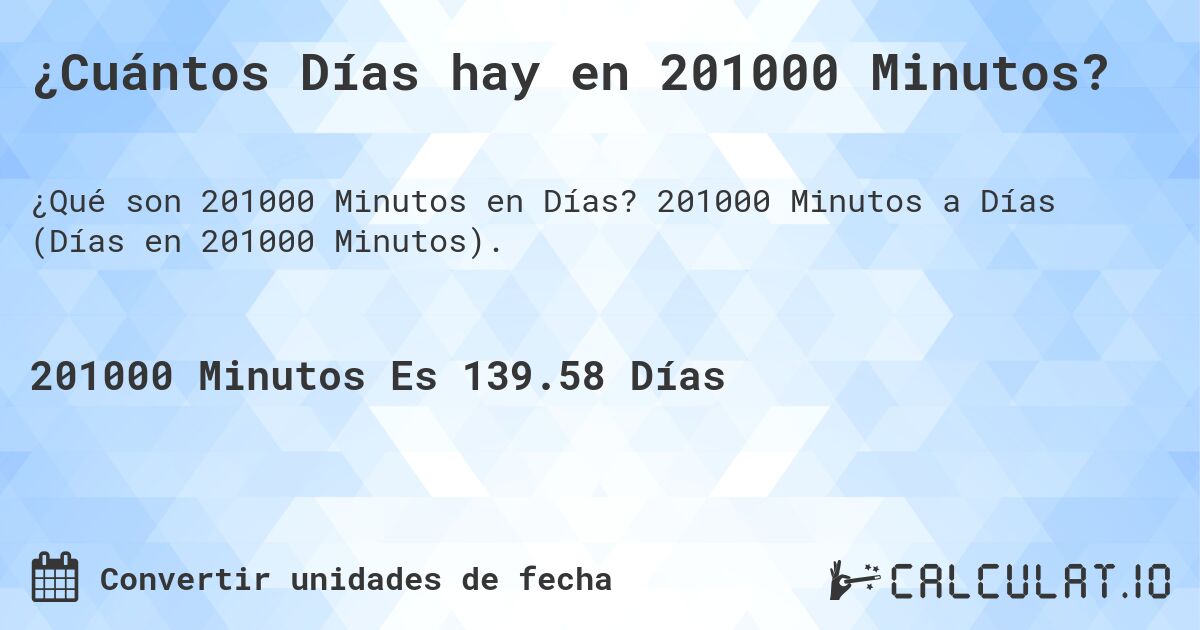 ¿Cuántos Días hay en 201000 Minutos?

¿Qué son 201000 Minutos en Días? 201000 Minutos a Días (Días en 201000 Minutos).

201000 Minutos Es 139.58 Días

Convertir unidades de fecha

CALCULAT.IO